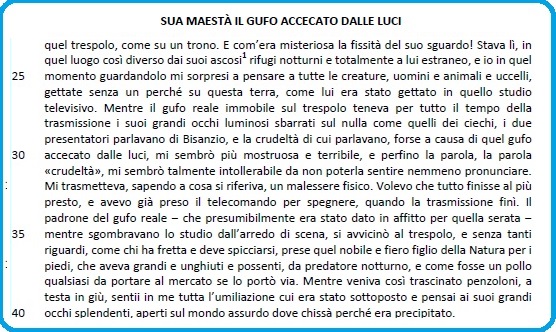 SUA MAESTÀ IL GUFO ACCECATO DALLE LUCI

quel trespolo, come su un trono. E com'era misteriosa la fissità del suo sguardo! Stava lì, in quel luogo così diverso dai suoi ascosi$^1$ rifugi notturni e totalmente a lui estraneo, e io in quel
25 momento guardandolo mi sorpresi a pensare a tutte le creature, uomini e animali e uccelli, gettate senza un perché su questa terra, come lui era stato gettato in quello studio televisivo. Mentre il gufo reale immobile sul trespolo teneva per tutto il tempo della trasmissione i suoi grandi occhi luminosi sbarrati sul nulla come quelli dei ciechi, i due presentatori parlavano di Bisanzio, e la crudeltà di cui parlavano, forse a causa di quel gufo
30 accecato dalle luci, mi sembrò più mostruosa e terribile, e perfino la parola, la parola «crudeltà», mi sembrò talmente intollerabile da non poterla sentire nemmeno pronunciare. Mi trasmetteva, sapendo a cosa si riferiva, un malessere fisico. Volevo che tutto finisse al più presto, e avevo già preso il telecomando per spegnere, quando la trasmissione finì. Il padrone del gufo reale – che presumibilmente era stato dato in affitto per quella serata –
35 mentre sgombravano lo studio dall'arredo di scena, si avvicinò al trespolo, e senza tanti riguardi, come chi ha fretta e deve spicciarsi, prese quel nobile e fiero figlio della Natura per i piedi, che aveva grandi e unghiuti e possenti, da predatore notturno, e come fosse un pollo qualsiasi da portare al mercato se lo portò via. Mentre veniva così trascinato penzoloni, a testa in giù, sentii in me tutta l'umiliazione cui era stato sottoposto e pensai ai suoi grandi
40 occhi splendenti, aperti sul mondo assurdo dove chissà perché era precipitato.